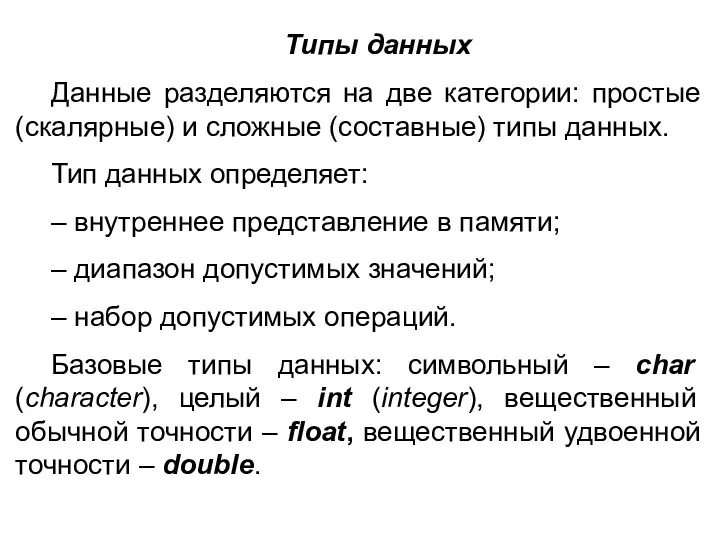 Типы данных

Данные разделяются на две категории: простые (скалярные) и сложные (составные) типы данных.

Тип данных определяет:

– внутреннее представление в памяти;

– диапазон допустимых значений;

– набор допустимых операций.

Базовые типы данных: символьный – char (character), целый – int (integer), вещественный обычной точности – float, вещественный удвоенной точности – double.